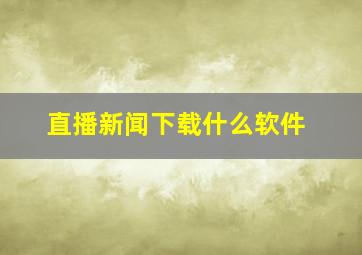 直播新闻下载什么软件